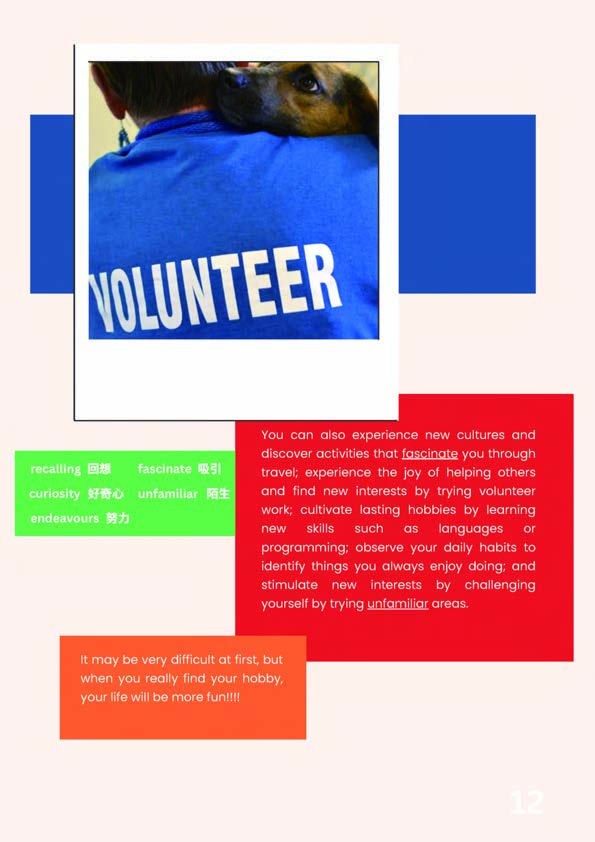 VOLUNTEER

recalling 回想 fascinate 吸引
curiosity 好奇心 unfamiliar 陌生
endeavours 努力

You can also experience new cultures and discover activities that fascinate you through travel; experience the joy of helping others and find new interests by trying volunteer work; cultivate lasting hobbies by learning new skills such as languages or programming; observe your daily habits to identify things you always enjoy doing; and stimulate new interests by challenging yourself by trying unfamiliar areas.

It may be very difficult at first, but when you really find your hobby, your life will be more fun!!!!

12